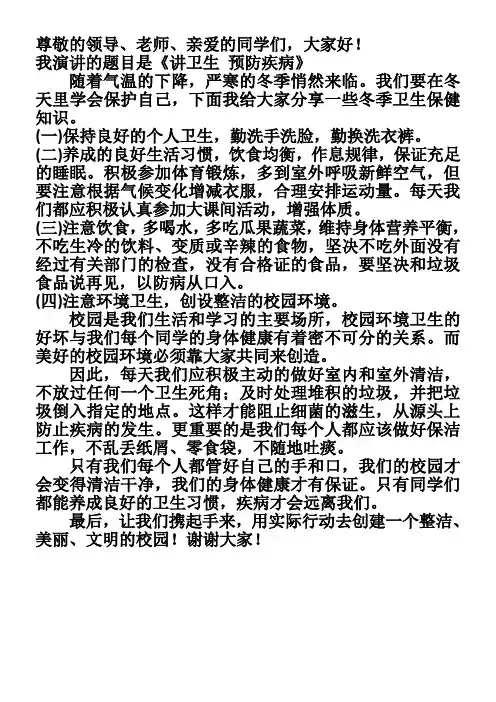 尊敬的领导、老师、亲爱的同学们，大家好！
我演讲的题目是《讲卫生 预防疾病》

随着气温的下降，严寒的冬季悄然来临。我们要在冬天里学会保护自己，下面我给大家分享一些冬季卫生保健知识。

(一)保持良好的个人卫生，勤洗手洗脸，勤换洗衣裤。
(二)养成的良好生活习惯，饮食均衡，作息规律，保证充足的睡眠。积极参加体育锻炼，多到室外呼吸新鲜空气，但要注意根据气候变化增减衣服，合理安排运动量。每天我们都应积极认真参加大课间活动，增强体质。
(三)注意饮食，多喝水，多吃瓜果蔬菜，维持身体营养平衡，不吃生冷的饮料、变质或辛辣的食物，坚决不吃外面没有经过有关部门的检查，没有合格证的食品，要坚决和垃圾食品说再见，以防病从口入。
(四)注意环境卫生，创设整洁的校园环境。

校园是我们生活和学习的主要场所，校园环境卫生的好坏与我们每个同学的身体健康有着密不可分的关系。而美好的校园环境必须靠大家共同来创造。

因此，每天我们应积极主动的做好室内和室外清洁，不放过任何一个卫生死角；及时处理堆积的垃圾，并把垃圾倒入指定的地点。这样才能阻止细菌的滋生，从源头上防止疾病的发生。更重要的是我们每个人都应该做好保洁工作，不乱丢纸屑、零食袋，不随地吐痰。

只有我们每个人都管好自己的手和口，我们的校园才会变得清洁干净，我们的身体健康才有保证。只有同学们都能养成良好的卫生习惯，疾病才会远离我们。

最后，让我们携起手来，用实际行动去创建一个整洁、美丽、文明的校园！谢谢大家！